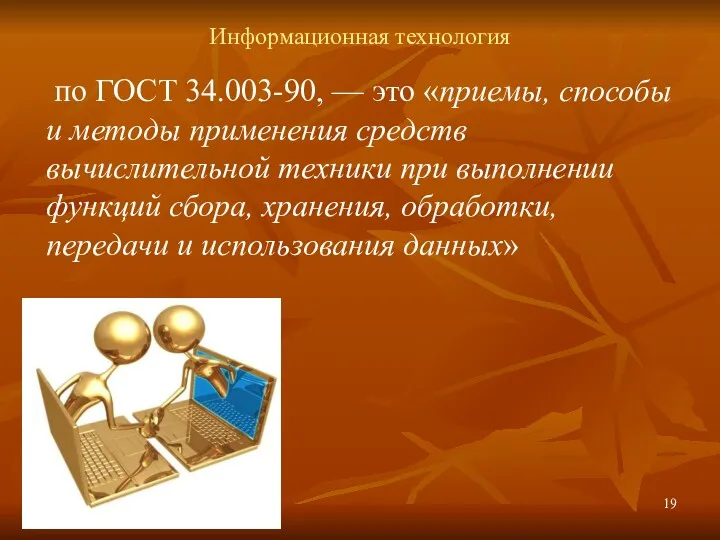 Информационная технология

по ГОСТ 34.003-90, — это «приемы, способы и методы применения средств вычислительной техники при выполнении функций сбора, хранения, обработки, передачи и использования данных»

19